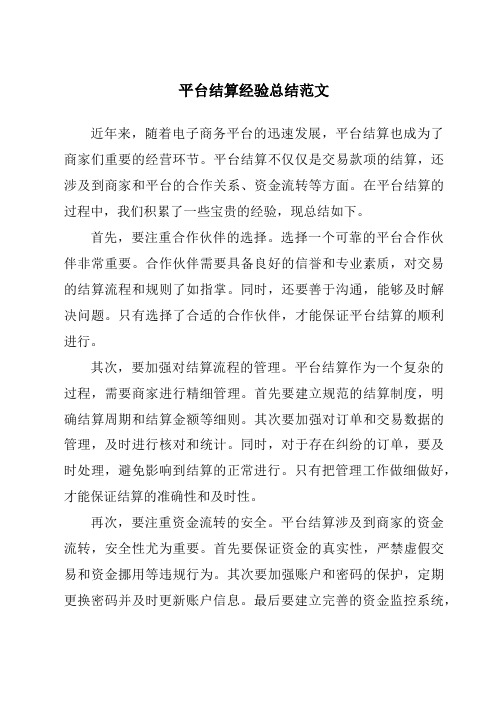 平台结算经验总结范文

近年来，随着电子商务平台的迅速发展，平台结算也成为了商家们重要的经营环节。平台结算不仅仅是交易款项的结算，还涉及到商家和平台的合作关系、资金流转等方面。在平台结算的过程中，我们积累了一些宝贵的经验，现总结如下。

首先，要注重合作伙伴的选择。选择一个可靠的平台合作伙伴非常重要。合作伙伴需要具备良好的信誉和专业素质，对交易的结算流程和规则了如指掌。同时，还要善于沟通，能够及时解决问题。只有选择了合适的合作伙伴，才能保证平台结算的顺利进行。

其次，要加强对结算流程的管理。平台结算作为一个复杂的过程，需要商家进行精细管理。首先要建立规范的结算制度，明确结算周期和结算金额等细则。其次要加强对订单和交易数据的管理，及时进行核对和统计。同时，对于存在纠纷的订单，要及时处理，避免影响到结算的正常进行。只有把管理工作做细做好，才能保证结算的准确性和及时性。

再次，要注重资金流转的安全。平台结算涉及到商家的资金流转，安全性尤为重要。首先要保证资金的真实性，严禁虚假交易和资金挪用等违规行为。其次要加强账户和密码的保护，定期更换密码并及时更新账户信息。最后要建立完善的资金监控系统，